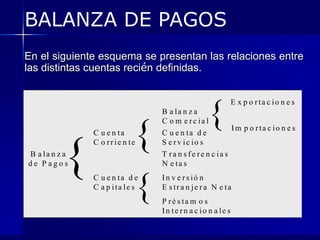 BALANZA DE PAGOS

En el siguiente esquema se presentan las relaciones entre las distintas cuentas recién definidas.

Balanza de Pagos

Cuenta Corriente

Balanza Comercial

Exportaciones

Importaciones

Cuenta de Servicios

Transferencias Netas

Cuenta de Capitales

Inversión Estranjera Neta

Préstamos Internacionales